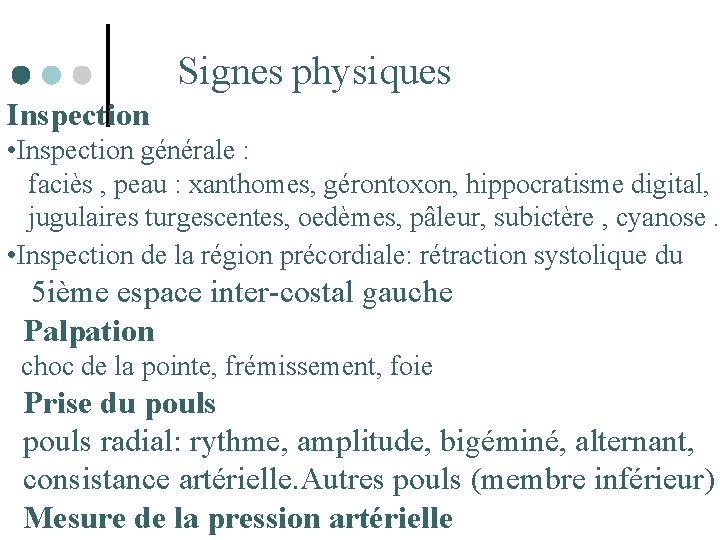 Signes physiques

Inspection

•Inspection générale :
faciès , peau : xanthomes, gérontoxon, hippocratisme digital, jugulaires turgescentes, oedèmes, pâleur, subictère , cyanose .

•Inspection de la région précordiale: rétraction systolique du 5ième espace inter-costal gauche

Palpation

choc de la pointe, frémissement, foie

Prise du pouls

pouls radial: rythme, amplitude, bigéminé, alternant, consistance artérielle.Autres pouls (membre inférieur)

Mesure de la pression artérielle